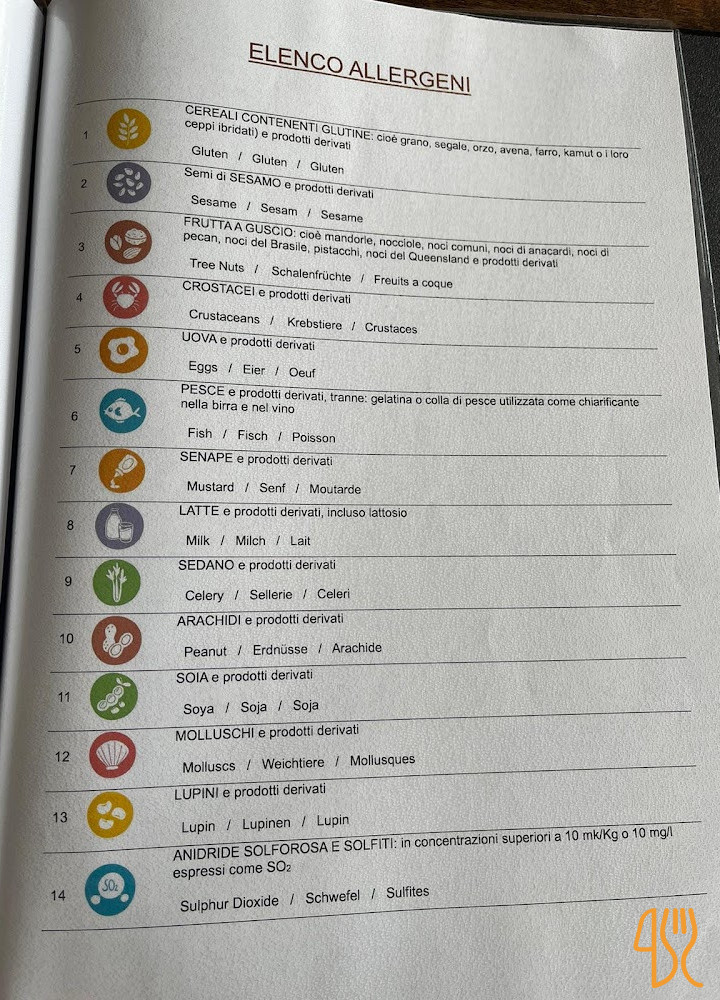 ELENCO ALLERGENI

1 CEREALI CONTENENTI GLUTINE: cioè grano, segale, orzo, avena, farro, kamut o i loro ceppi ibridati) e prodotti derivati

Gluten / Gluten / Gluten

2 Semi di SESAMO e prodotti derivati

Sesame / Sesam / Sesame

3 FRUTTA A GUSCIO: cioè mandorle, nocciole, noci comuni, noci di anacardi, noci di pecan, noci del Brasile, pistacchi, noci del Queensland e prodotti derivati

Tree Nuts / Schalenfrüchte / Freuits a coque

4 CROSTACEI e prodotti derivati

Crustaceans / Krebstiere / Crustaces

5 UOVA e prodotti derivati

Eggs / Eier / Oeuf

6 PESCE e prodotti derivati, tranne: gelatina o colla di pesce utilizzata come chiarificante nella birra e nel vino

Fish / Fisch / Poisson

7 SENAPE e prodotti derivati

Mustard / Senf / Moutarde

8 LATTE e prodotti derivati, incluso lattosio

Milk / Milch / Lait

9 SEDANO e prodotti derivati

Celery / Sellerie / Celeri

10 ARACHIDI e prodotti derivati

Peanut / Erdnüsse / Arachide

11 SOIA e prodotti derivati

Soya / Soja / Soja

12 MOLLUSCHI e prodotti derivati

Molluscs / Weichtiere / Mollusques

13 LUPINI e prodotti derivati

Lupin / Lupinen / Lupin

14 ANIDRIDE SOLFOROSA E SOLFITI: in concentrazioni superiori a 10 mk/Kg o 10 mg/l espressi come $SO_2$

$SO_2$

Sulphur Dioxide / Schwefel / Sulfites